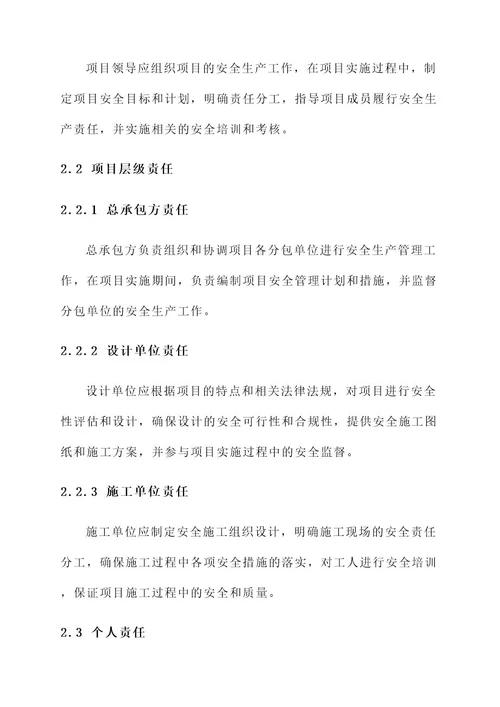 项目领导应组织项目的安全生产工作，在项目实施过程中，制定项目安全目标和计划，明确责任分工，指导项目成员履行安全生产责任，并实施相关的安全培训和考核。

2.2 项目层级责任

2.2.1 总承包方责任

总承包方负责组织和协调项目各分包单位进行安全生产管理工作，在项目实施期间，负责编制项目安全管理计划和措施，并监督分包单位的安全生产工作。

2.2.2 设计单位责任

设计单位应根据项目的特点和相关法律法规，对项目进行安全性评估和设计，确保设计的安全可行性和合规性，提供安全施工图纸和施工方案，并参与项目实施过程中的安全监督。

2.2.3 施工单位责任

施工单位应制定安全施工组织设计，明确施工现场的安全责任分工，确保施工过程中各项安全措施的落实，对工人进行安全培训，保证项目施工过程中的安全和质量。

2.3 个人责任